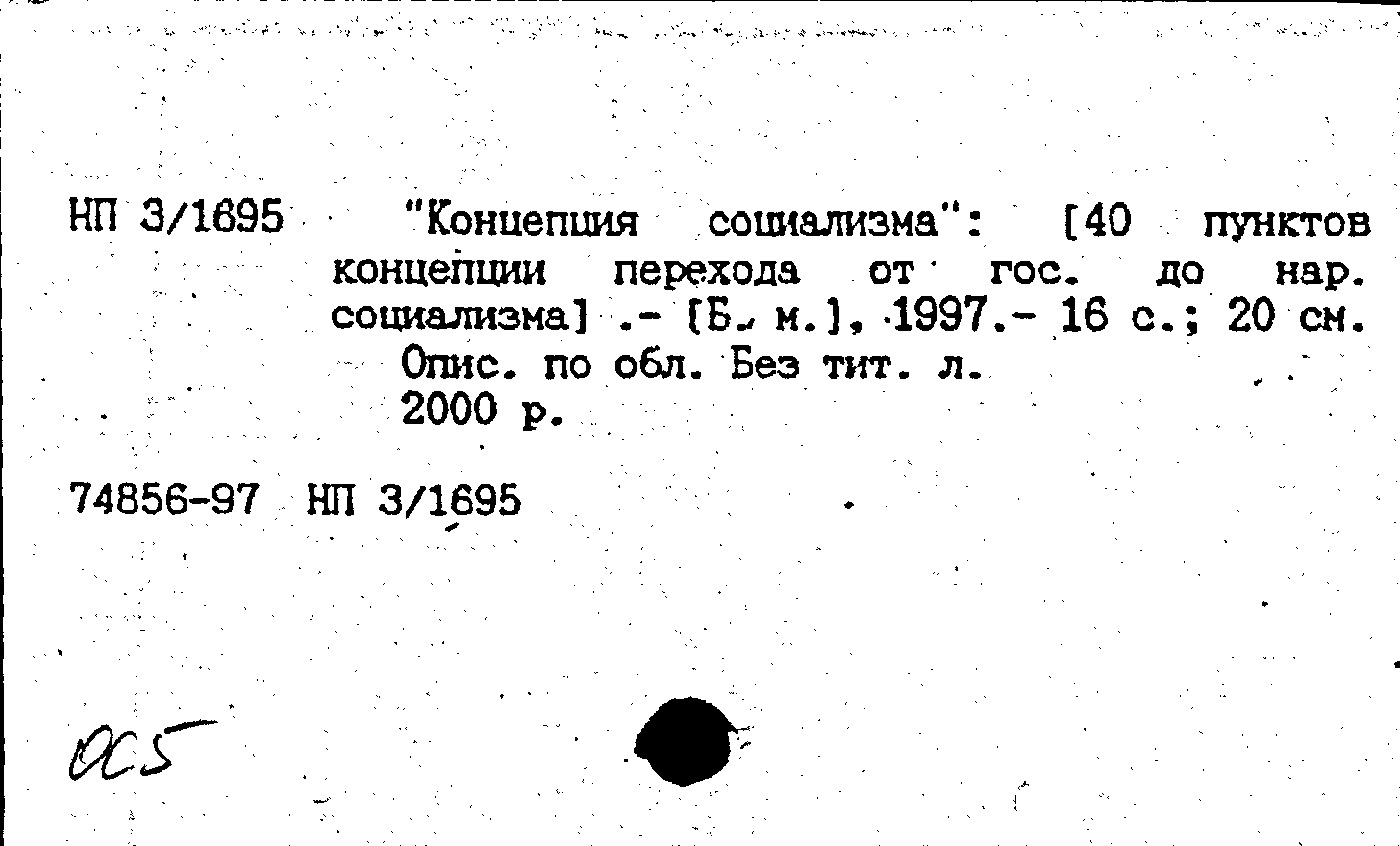 НП 3/1695 "Концепция социализма": [40 пунктов концепции перехода от гос. до нар. социализма] .- [Б. м.], 1997.- 16 с.; 20 см.

Опис. по обл. Без тит. л.
2000 р.

74856-97 НП 3/1695

ОС5